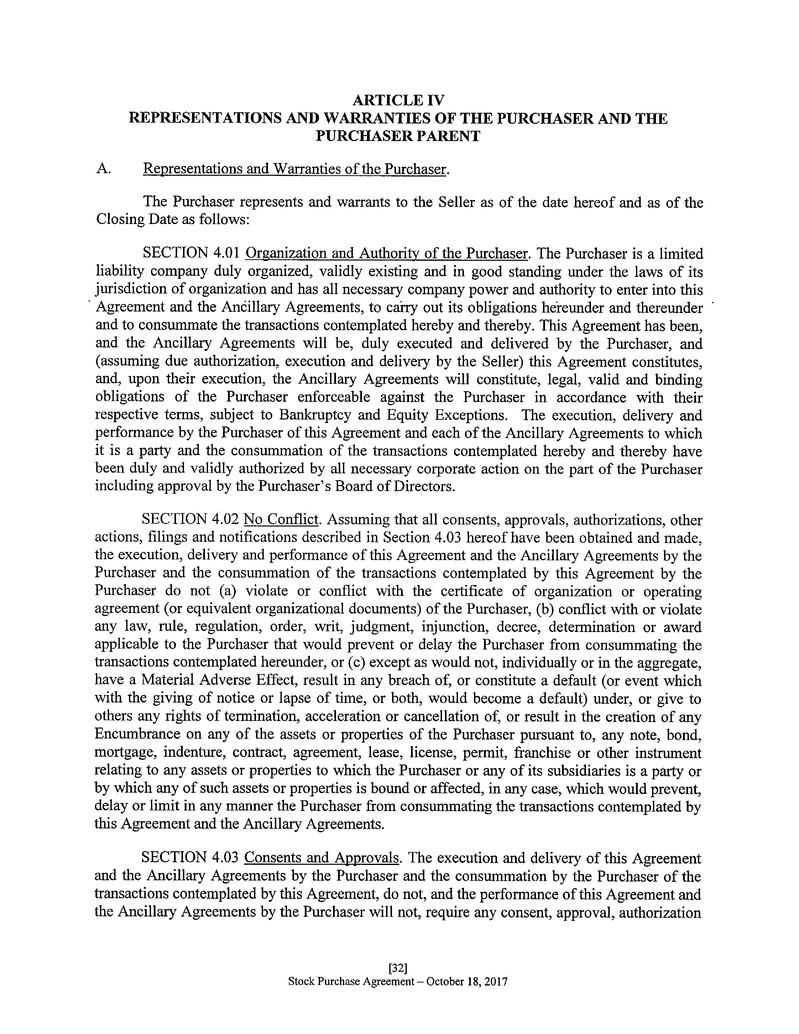 ARTICLE IV
REPRESENTATIONS AND WARRANTIES OF THE PURCHASER AND THE PURCHASER PARENT

A. Representations and Warranties of the Purchaser.

The Purchaser represents and warrants to the Seller as of the date hereof and as of the Closing Date as follows:

SECTION 4.01 Organization and Authority of the Purchaser. The Purchaser is a limited liability company duly organized, validly existing and in good standing under the laws of its jurisdiction of organization and has all necessary company power and authority to enter into this Agreement and the Ancillary Agreements, to carry out its obligations hereunder and thereunder and to consummate the transactions contemplated hereby and thereby. This Agreement has been, and the Ancillary Agreements will be, duly executed and delivered by the Purchaser, and (assuming due authorization, execution and delivery by the Seller) this Agreement constitutes, and, upon their execution, the Ancillary Agreements will constitute, legal, valid and binding obligations of the Purchaser enforceable against the Purchaser in accordance with their respective terms, subject to Bankruptcy and Equity Exceptions. The execution, delivery and performance by the Purchaser of this Agreement and each of the Ancillary Agreements to which it is a party and the consummation of the transactions contemplated hereby and thereby have been duly and validly authorized by all necessary corporate action on the part of the Purchaser including approval by the Purchaser's Board of Directors.

SECTION 4.02 No Conflict. Assuming that all consents, approvals, authorizations, other actions, filings and notifications described in Section 4.03 hereof have been obtained and made, the execution, delivery and performance of this Agreement and the Ancillary Agreements by the Purchaser and the consummation of the transactions contemplated by this Agreement by the Purchaser do not (a) violate or conflict with the certificate of organization or operating agreement (or equivalent organizational documents) of the Purchaser, (b) conflict with or violate any law, rule, regulation, order, writ, judgment, injunction, decree, determination or award applicable to the Purchaser that would prevent or delay the Purchaser from consummating the transactions contemplated hereunder, or (c) except as would not, individually or in the aggregate, have a Material Adverse Effect, result in any breach of, or constitute a default (or event which with the giving of notice or lapse of time, or both, would become a default) under, or give to others any rights of termination, acceleration or cancellation of, or result in the creation of any Encumbrance on any of the assets or properties of the Purchaser pursuant to, any note, bond, mortgage, indenture, contract, agreement, lease, license, permit, franchise or other instrument relating to any assets or properties to which the Purchaser or any of its subsidiaries is a party or by which any of such assets or properties is bound or affected, in any case, which would prevent, delay or limit in any manner the Purchaser from consummating the transactions contemplated by this Agreement and the Ancillary Agreements.

SECTION 4.03 Consents and Approvals. The execution and delivery of this Agreement and the Ancillary Agreements by the Purchaser and the consummation by the Purchaser of the transactions contemplated by this Agreement, do not, and the performance of this Agreement and the Ancillary Agreements by the Purchaser will not, require any consent, approval, authorization

[32]
Stock Purchase Agreement – October 18, 2017